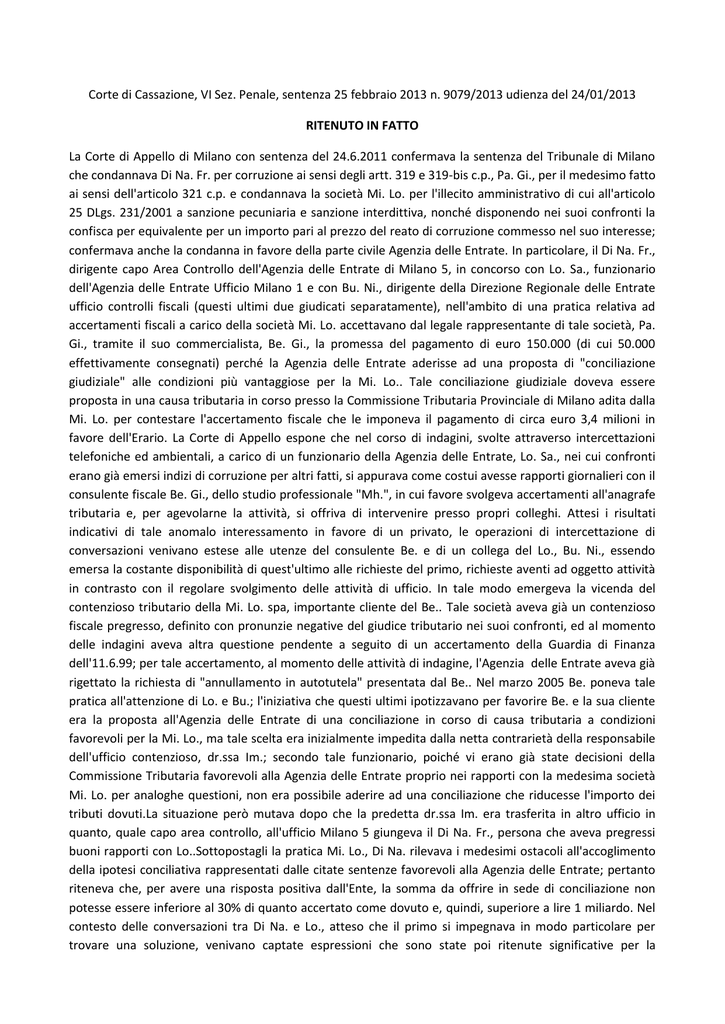 Corte di Cassazione, VI Sez. Penale, sentenza 25 febbraio 2013 n. 9079/2013 udienza del 24/01/2013

RITENUTO IN FATTO

La Corte di Appello di Milano con sentenza del 24.6.2011 confermava la sentenza del Tribunale di Milano che condannava Di Na. Fr. per corruzione ai sensi degli artt. 319 e 319-bis c.p., Pa. Gi., per il medesimo fatto ai sensi dell'articolo 321 c.p. e condannava la società Mi. Lo. per l'illecito amministrativo di cui all'articolo 25 DLgs. 231/2001 a sanzione pecuniaria e sanzione interdittiva, nonché disponendo nei suoi confronti la confisca per equivalente per un importo pari al prezzo del reato di corruzione commesso nel suo interesse; confermava anche la condanna in favore della parte civile Agenzia delle Entrate. In particolare, il Di Na. Fr., dirigente capo Area Controllo dell'Agenzia delle Entrate di Milano 5, in concorso con Lo. Sa., funzionario dell'Agenzia delle Entrate Ufficio Milano 1 e con Bu. Ni., dirigente della Direzione Regionale delle Entrate ufficio controlli fiscali (questi ultimi due giudicati separatamente), nell'ambito di una pratica relativa ad accertamenti fiscali a carico della società Mi. Lo. accettavano dal legale rappresentante di tale società, Pa. Gi., tramite il suo commercialista, Be. Gi., la promessa del pagamento di euro 150.000 (di cui 50.000 effettivamente consegnati) perché la Agenzia delle Entrate aderisse ad una proposta di "conciliazione giudiziale" alle condizioni più vantaggiose per la Mi. Lo.. Tale conciliazione giudiziale doveva essere proposta in una causa tributaria in corso presso la Commissione Tributaria Provinciale di Milano adita dalla Mi. Lo. per contestare l'accertamento fiscale che le imponeva il pagamento di circa euro 3,4 milioni in favore dell'Erario. La Corte di Appello espone che nel corso di indagini, svolte attraverso intercettazioni telefoniche ed ambientali, a carico di un funzionario della Agenzia delle Entrate, Lo. Sa., nei cui confronti erano già emersi indizi di corruzione per altri fatti, si appurava come costui avesse rapporti giornalieri con il consulente fiscale Be. Gi., dello studio professionale "Mh.", in cui favore svolgeva accertamenti all'anagrafe tributaria e, per agevolarne la attività, si offriva di intervenire presso propri colleghi. Attesi i risultati indicativi di tale anomalo interessamento in favore di un privato, le operazioni di intercettazione di conversazioni venivano estese alle utenze del consulente Be. e di un collega del Lo., Bu. Ni., essendo emersa la costante disponibilità di quest'ultimo alle richieste del primo, richieste aventi ad oggetto attività in contrasto con il regolare svolgimento delle attività di ufficio. In tale modo emergeva la vicenda del contenzioso tributario della Mi. Lo. spa, importante cliente del Be.. Tale società aveva già un contenzioso fiscale pregresso, definito con pronunzie negative del giudice tributario nei suoi confronti, ed al momento delle indagini aveva altra questione pendente a seguito di un accertamento della Guardia di Finanza dell'11.6.99; per tale accertamento, al momento delle attività di indagine, l'Agenzia delle Entrate aveva già rigettato la richiesta di "annullamento in autotutela" presentata dal Be.. Nel marzo 2005 Be. poneva tale pratica all'attenzione di Lo. e Bu.; l'iniziativa che questi ultimi ipotizzavano per favorire Be. e la sua cliente era la proposta all'Agenzia delle Entrate di una conciliazione in corso di causa tributaria a condizioni favorevoli per la Mi. Lo., ma tale scelta era inizialmente impedita dalla netta contrarietà della responsabile dell'ufficio contenzioso, dr.ssa Im.; secondo tale funzionario, poiché vi erano già state decisioni della Commissione Tributaria favorevoli alla Agenzia delle Entrate proprio nei rapporti con la medesima società Mi. Lo. per analoghe questioni, non era possibile aderire ad una conciliazione che riducesse l'importo dei tributi dovuti.La situazione però mutava dopo che la predetta dr.ssa Im. era trasferita in altro ufficio in quanto, quale capo area controllo, all'ufficio Milano 5 giungeva il Di Na. Fr., persona che aveva pregressi buoni rapporti con Lo..Sottopostagli la pratica Mi. Lo., Di Na. rilevava i medesimi ostacoli all'accoglimento della ipotesi conciliativa rappresentati dalle citate sentenze favorevoli alla Agenzia delle Entrate; pertanto riteneva che, per avere una risposta positiva dall'Ente, la somma da offrire in sede di conciliazione non potesse essere inferiore al 30% di quanto accertato come dovuto e, quindi, superiore a lire 1 miliardo. Nel contesto delle conversazioni tra Di Na. e Lo., atteso che il primo si impegnava in modo particolare per trovare una soluzione, venivano captate espressioni che sono state poi ritenute significative per la